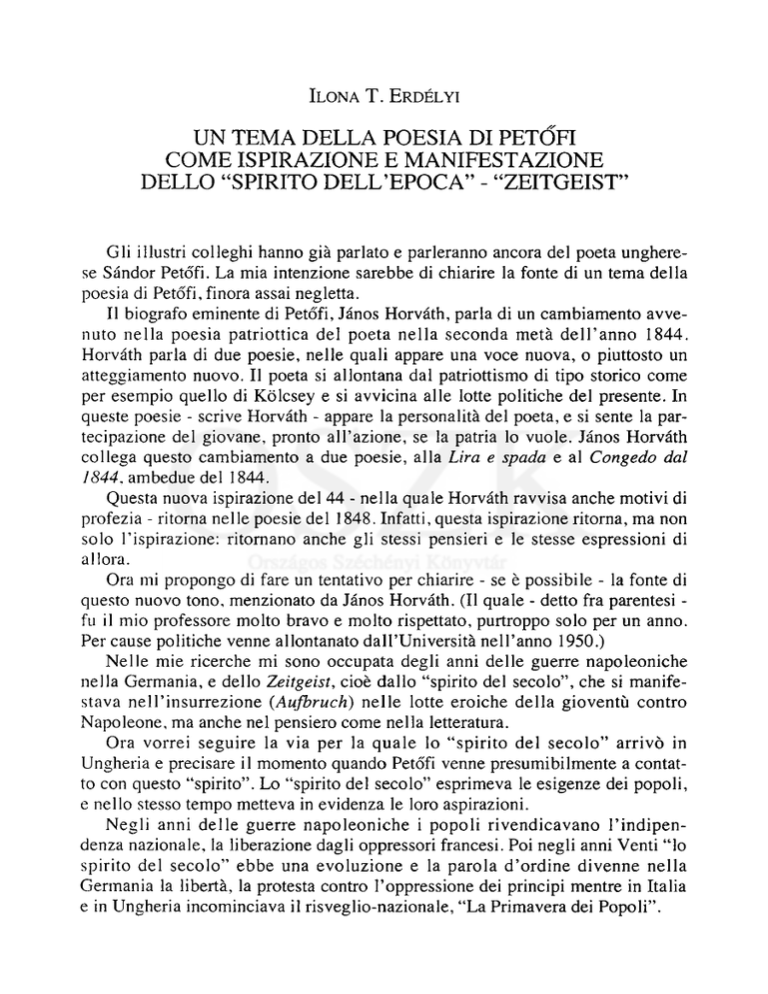 ILONA T. ERDÉLYI

UN TEMA DELLA POESIA DI PETŐFI
COME ISPIRAZIONE E MANIFESTAZIONE
DELLO "SPIRITO DELL'EPOCA" - "ZEITGEIST"

Gli illustri colleghi hanno già parlato e parleranno ancora del poeta ungherese Sándor Petőfi. La mia intenzione sarebbe di chiarire la fonte di un tema della poesia di Petőfi, finora assai negletta.

Il biografo eminente di Petőfi, János Horváth, parla di un cambiamento avvenuto nella poesia patriottica del poeta nella seconda metà dell'anno 1844. Horváth parla di due poesie, nelle quali appare una voce nuova, o piuttosto un atteggiamento nuovo. Il poeta si allontana dal patriottismo di tipo storico come per esempio quello di Kölcsey e si avvicina alle lotte politiche del presente. In queste poesie - scrive Horváth - appare la personalità del poeta, e si sente la partecipazione del giovane, pronto all'azione, se la patria lo vuole. János Horváth collega questo cambiamento a due poesie, alla Lira e spada e al Congedo dal 1844, ambedue del 1844.

Questa nuova ispirazione del 44 - nella quale Horváth ravvisa anche motivi di profezia - ritorna nelle poesie del 1848. Infatti, questa ispirazione ritorna, ma non solo l'ispirazione: ritornano anche gli stessi pensieri e le stesse espressioni di allora.

Ora mi propongo di fare un tentativo per chiarire - se è possibile - la fonte di questo nuovo tono, menzionato da János Horváth. (Il quale - detto fra parentesi - fu il mio professore molto bravo e molto rispettato, purtroppo solo per un anno. Per cause politiche venne allontanato dall'Università nell'anno 1950.)

Nelle mie ricerche mi sono occupata degli anni delle guerre napoleoniche nella Germania, e dello Zeitgeist, cioè dallo "spirito del secolo", che si manifestava nell'insurrezione (Aufbruch) nelle lotte eroiche della gioventù contro Napoleone, ma anche nel pensiero come nella letteratura.

Ora vorrei seguire la via per la quale lo "spirito del secolo" arrivò in Ungheria e precisare il momento quando Petőfi venne presumibilmente a contatto con questo "spirito". Lo "spirito del secolo" esprimeva le esigenze dei popoli, e nello stesso tempo metteva in evidenza le loro aspirazioni.

Negli anni delle guerre napoleoniche i popoli rivendicavano l'indipendenza nazionale, la liberazione dagli oppressori francesi. Poi negli anni Venti "lo spirito del secolo" ebbe una evoluzione e la parola d'ordine divenne nella Germania la libertà, la protesta contro l'oppressione dei principi mentre in Italia e in Ungheria incominciava il risveglio-nazionale, "La Primavera dei Popoli".

OSZK
Országos Széchényi Könyvtár